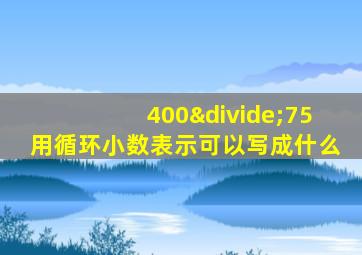 400&divide;75
用循环小数表示可以写成什么